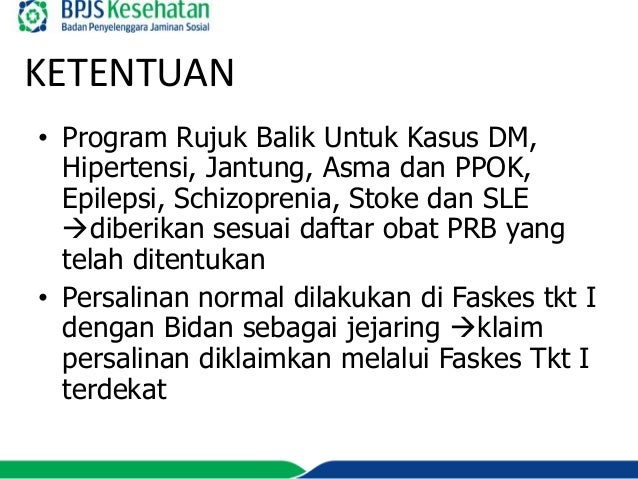 BPJS Kesehatan
Badan Penyelenggara Jaminan Sosial

KETENTUAN

• Program Rujuk Balik Untuk Kasus DM, Hipertensi, Jantung, Asma dan PPOK, Epilepsi, Schizoprenia, Stoke dan SLE →diberikan sesuai daftar obat PRB yang telah ditentukan
• Persalinan normal dilakukan di Faskes tkt I dengan Bidan sebagai jejaring →klaim persalinan diklaimkan melalui Faskes Tkt I terdekat